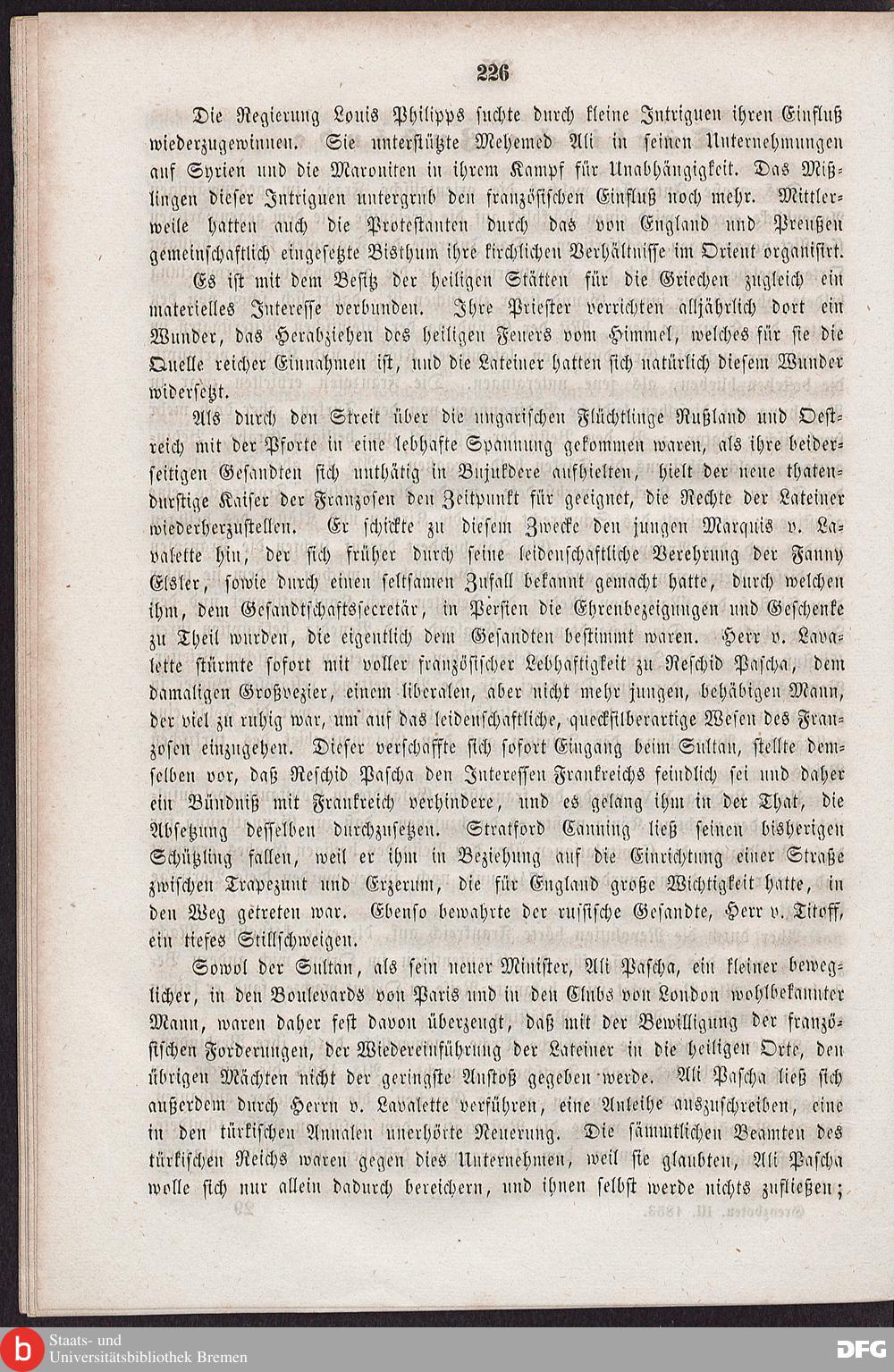 226

Die Regierung Louis Philipps suchte durch kleine Intriguen ihren Einfluß wiederzugewinnen. Sie unterstützte Mehemed Ali in seinen Unternehmungen auf Syrien und die Maroniten in ihrem Kampf für Unabhängigkeit. Das Mißlingen dieser Intriguen untergrub den französischen Einfluß noch mehr. Mittlerweile hatten auch die Protestanten durch das von England und Preußen gemeinschaftlich eingesetzte Bisthum ihre kirchlichen Verhältnisse im Orient organisirt.

Es ist mit dem Besitz der heiligen Stätten für die Griechen zugleich ein materielles Interesse verbunden. Ihre Priester verrichten alljährlich dort ein Wunder, das Herabziehen des heiligen Feuers vom Himmel, welches für sie die Quelle reicher Einnahmen ist, und die Lateiner hatten sich natürlich diesem Wunder widersetzt.

Als durch den Streit über die ungarischen Flüchtlinge Rußland und Oestreich mit der Pforte in eine lebhafte Spannung gekommen waren, als ihre beiderseitigen Gesandten sich unthätig in Bujukdere aufhielten, hielt der neue thatendurstige Kaiser der Franzosen den Zeitpunkt für geeignet, die Rechte der Lateiner wiederherzustellen. Er schickte zu diesem Zwecke den jungen Marquis v. Lavalette hin, der sich früher durch seine leidenschaftliche Verehrung der Fanny Elsler, sowie durch einen seltsamen Zufall bekannt gemacht hatte, durch welchen ihm, dem Gesandtschaftssecretär, in Persien die Ehrenbezeigungen und Geschenke zu Theil wurden, die eigentlich dem Gesandten bestimmt waren. Herr v. Lavalette stürmte sofort mit voller französischer Lebhaftigkeit zu Reschid Pascha, dem damaligen Großvezier, einem liberalen, aber nicht mehr jungen, behäbigen Mann, der viel zu ruhig war, um auf das leidenschaftliche, quecksilberartige Wesen des Franzosen einzugehen. Dieser verschaffte sich sofort Eingang beim Sultan, stellte demselben vor, daß Reschid Pascha den Interessen Frankreichs feindlich sei und daher ein Bündniß mit Frankreich verhindere, und es gelang ihm in der That, die Absetzung desselben durchzusetzen. Stratford Canning ließ seinen bisherigen Schützling fallen, weil er ihm in Beziehung auf die Einrichtung einer Straße zwischen Trapezunt und Erzerum, die für England große Wichtigkeit hatte, in den Weg getreten war. Ebenso bewahrte der russische Gesandte, Herr v. Titoff, ein tiefes Stillschweigen.

Sowol der Sultan, als sein neuer Minister, Ali Pascha, ein kleiner beweglicher, in den Boulevards von Paris und in den Clubs von London wohlbekannter Mann, waren daher fest davon überzeugt, daß mit der Bewilligung der französischen Forderungen, der Wiedereinführung der Lateiner in die heiligen Orte, den übrigen Mächten nicht der geringste Anstoß gegeben werde. Ali Pascha ließ sich außerdem durch Herrn v. Lavalette verführen, eine Anleihe auszuschreiben, eine in den türkischen Annalen unerhörte Neuerung. Die sämmtlichen Beamten des türkischen Reichs waren gegen dies Unternehmen, weil sie glaubten, Ali Pascha wolle sich nur allein dadurch bereichern, und ihnen selbst werde nichts zufließen;

Staats- und Universitätsbibliothek Bremen
DFG